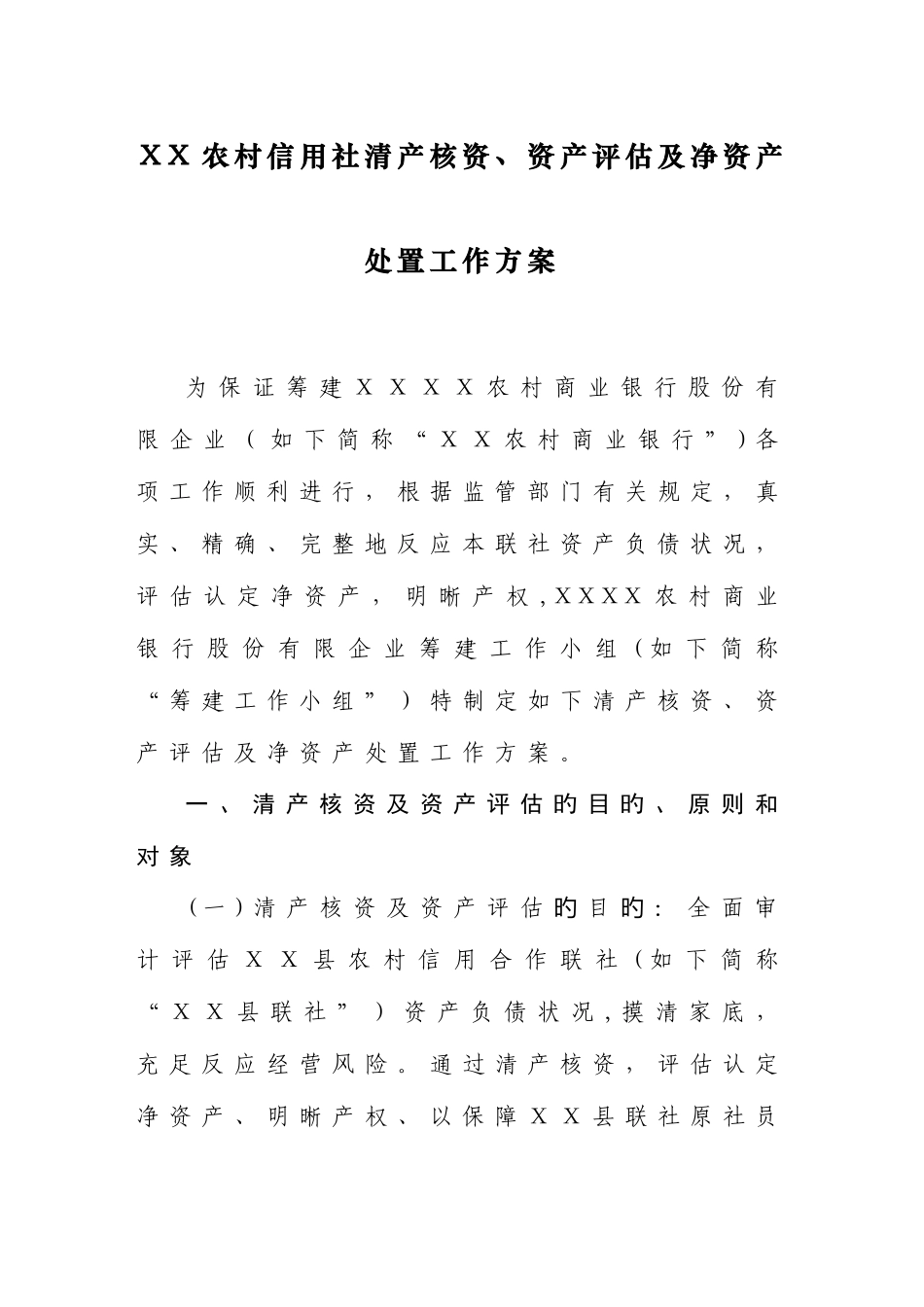 XX农村信用社清产核资、资产评估及净资产处置工作方案

为保证筹建XXXX农村商业银行股份有限企业（如下简称“XX农村商业银行”）各项工作顺利进行，根据监管部门有关规定，真实、精确、完整地反应本联社资产负债状况，评估认定净资产，明晰产权，XXXX农村商业银行股份有限企业筹建工作小组（如下简称“筹建工作小组”）特制定如下清产核资、资产评估及净资产处置工作方案。

一、清产核资及资产评估的目的、原则和对象

（一）清产核资及资产评估的目的：全面审计评估XX县农村信用合作联社（如下简称“XX县联社”）资产负债状况，摸清家底，充足反应经营风险。通过清产核资，评估认定净资产、明晰产权、以保障XX县联社原社员